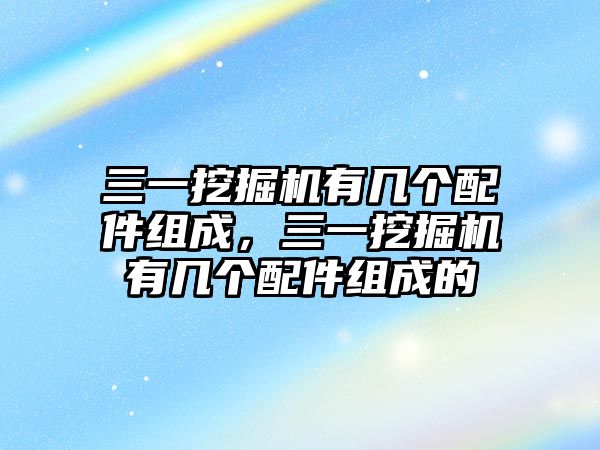 三一挖掘机有几个配件组成，三一挖掘机有几个配件组成的